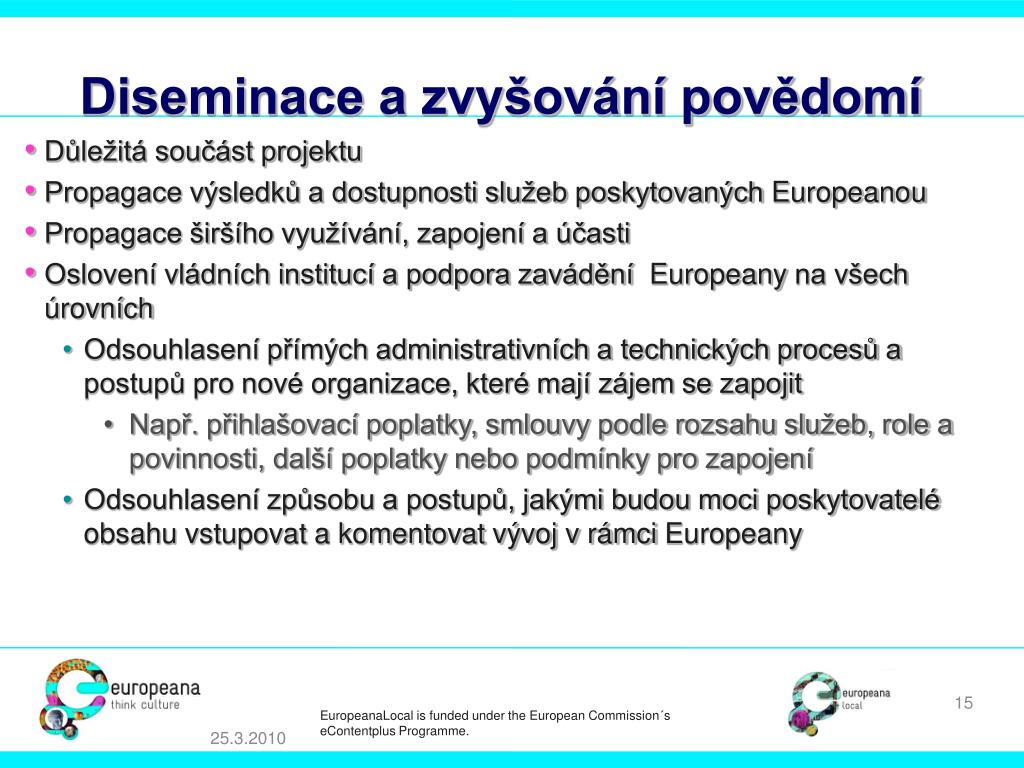 Diseminace a zvyšování povědomí

• Důležitá součást projektu
• Propagace výsledků a dostupnosti služeb poskytovaných Europeanou
• Propagace širšího využívání, zapojení a účasti
• Oslovení vládních institucí a podpora zavádění Europeany na všech úrovních
  • Odsouhlasení přímých administrativních a technických procesů a postupů pro nové organizace, které mají zájem se zapojit
    • Např. přihlašovací poplatky, smlouvy podle rozsahu služeb, role a povinnosti, další poplatky nebo podmínky pro zapojení
  • Odsouhlasení způsobu a postupů, jakými budou moci poskytovatelé obsahu vstupovat a komentovat vývoj v rámci Europeany

europeana
think culture

25.3.2010

EuropeanaLocal is funded under the European Commission´s eContentplus Programme.

europeana
local

15